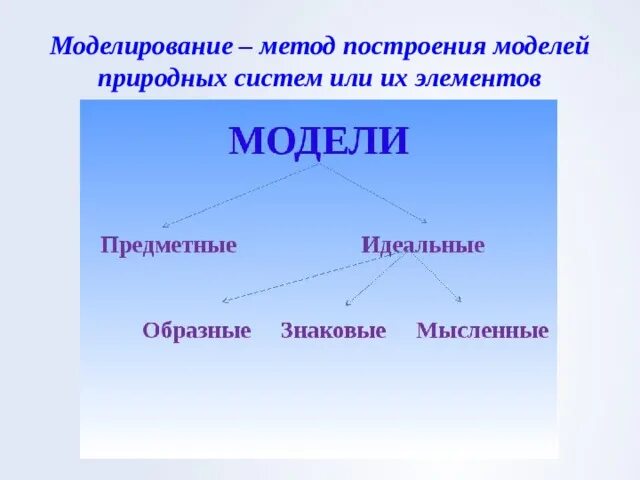 Моделирование – метод построения моделей природных систем или их элементов

МОДЕЛИ

Предметные

Идеальные

Образные

Знаковые

Мысленные